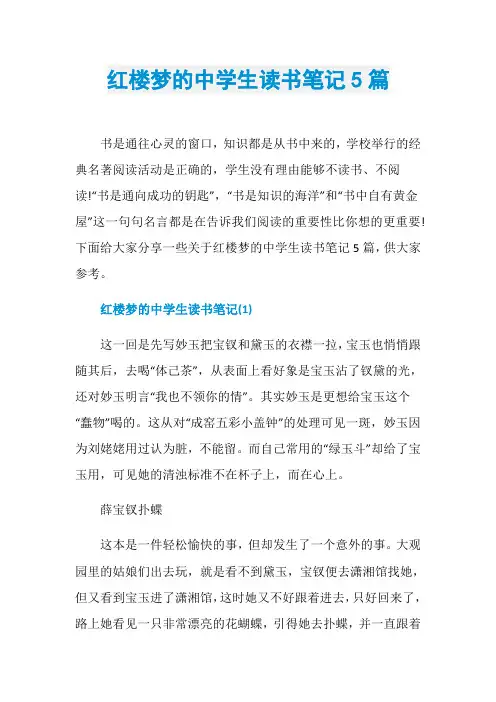 红楼梦的中学生读书笔记 5 篇

书是通往心灵的窗口，知识都是从书中来的，学校举行的经典名著阅读活动是正确的，学生没有理由能够不读书、不阅读!“书是通向成功的钥匙”，“书是知识的海洋”和“书中自有黄金屋”这一句句名言都是在告诉我们阅读的重要性比你想的更重要!下面给大家分享一些关于红楼梦的中学生读书笔记 5 篇，供大家参考。

红楼梦的中学生读书笔记(1)

这一回是先写妙玉把宝钗和黛玉的衣襟一拉，宝玉也悄悄跟随其后，去喝“体己茶”，从表面上看好象是宝玉沾了钗黛的光，还对妙玉明言“我也不领你的情”。其实妙玉是更想给宝玉这个“蠢物”喝的。这从对“成窑五彩小盖钟”的处理可见一斑，妙玉因为刘姥姥用过认为脏，不能留。而自己常用的“绿玉斗”却给了宝玉用，可见她的清浊标准不在杯子上，而在心上。

薛宝钗扑蝶

这本是一件轻松愉快的事，但却发生了一个意外的事。大观园里的姑娘们出去玩，就是看不到黛玉，宝钗便去潇湘馆找她，但又看到宝玉进了潇湘馆，这时她又不好跟着进去，只好回来了，路上她看见一只非常漂亮的花蝴蝶，引得她去扑蝶，并一直跟着